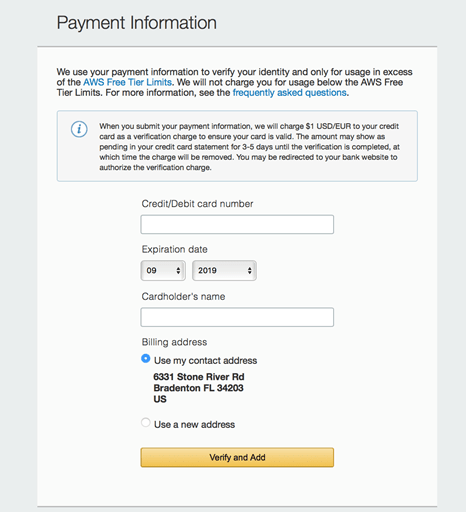 Payment Information

We use your payment information to verify your identity and only for usage in excess of the AWS Free Tier Limits. We will not charge you for usage below the AWS Free Tier Limits. For more information, see the frequently asked questions.

When you submit your payment information, we will charge $1 USD/EUR to your credit card as a verification charge to ensure your card is valid. The amount may show as pending in your credit card statement for 3-5 days until the verification is completed, at which time the charge will be removed. You may be redirected to your bank website to authorize the verification charge.

Credit/Debit card number

Expiration date

09

2019

Cardholder's name

Billing address

Use my contact address

6331 Stone River Rd
Bradenton FL 34203
US

Use a new address

Verify and Add